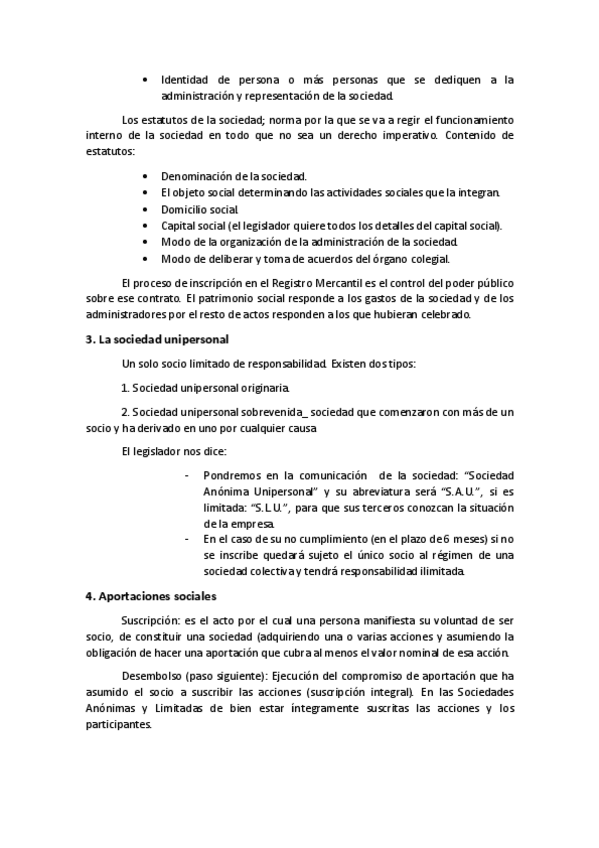 • Identidad de persona o más personas que se dediquen a la administración y representación de la sociedad.

Los estatutos de la sociedad; norma por la que se va a regir el funcionamiento interno de la sociedad en todo que no sea un derecho imperativo. Contenido de estatutos:

• Denominación de la sociedad.
• El objeto social determinando las actividades sociales que la integran.
• Domicilio social.
• Capital social (el legislador quiere todos los detalles del capital social).
• Modo de la organización de la administración de la sociedad.
• Modo de deliberar y toma de acuerdos del órgano colegial.

El proceso de inscripción en el Registro Mercantil es el control del poder público sobre ese contrato. El patrimonio social responde a los gastos de la sociedad y de los administradores por el resto de actos responden a los que hubieran celebrado.

3. La sociedad unipersonal

Un solo socio limitado de responsabilidad. Existen dos tipos:

1. Sociedad unipersonal originaria.

2. Sociedad unipersonal sobrevenida_ sociedad que comenzaron con más de un socio y ha derivado en uno por cualquier causa

El legislador nos dice:

- Pondremos en la comunicación de la sociedad: "Sociedad Anónima Unipersonal" y su abreviatura será "S.A.U.", si es limitada: "S.L.U.", para que sus terceros conozcan la situación de la empresa.
- En el caso de su no cumplimiento (en el plazo de 6 meses) si no se inscribe quedará sujeto el único socio al régimen de una sociedad colectiva y tendrá responsabilidad ilimitada.

4. Aportaciones sociales

Suscripción: es el acto por el cual una persona manifiesta su voluntad de ser socio, de constituir una sociedad (adquiriendo una o varias acciones y asumiendo la obligación de hacer una aportación que cubra al menos el valor nominal de esa acción.

Desembolso (paso siguiente): Ejecución del compromiso de aportación que ha asumido el socio a suscribir las acciones (suscripción integral). En las Sociedades Anónimas y Limitadas de bien estar íntegramente suscritas las acciones y los participantes.